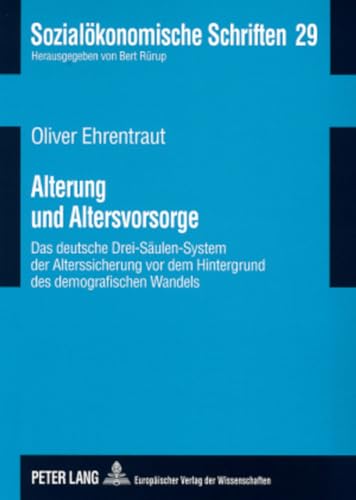 Sozialökonomische Schriften 29
Herausgegeben von Bert Rürup

Oliver Ehrentraut

Alterung und Altersvorsorge

Das deutsche Drei-Säulen-System der Alterssicherung vor dem Hintergrund des demografischen Wandels

PETER LANG Europäischer Verlag der Wissenschaften